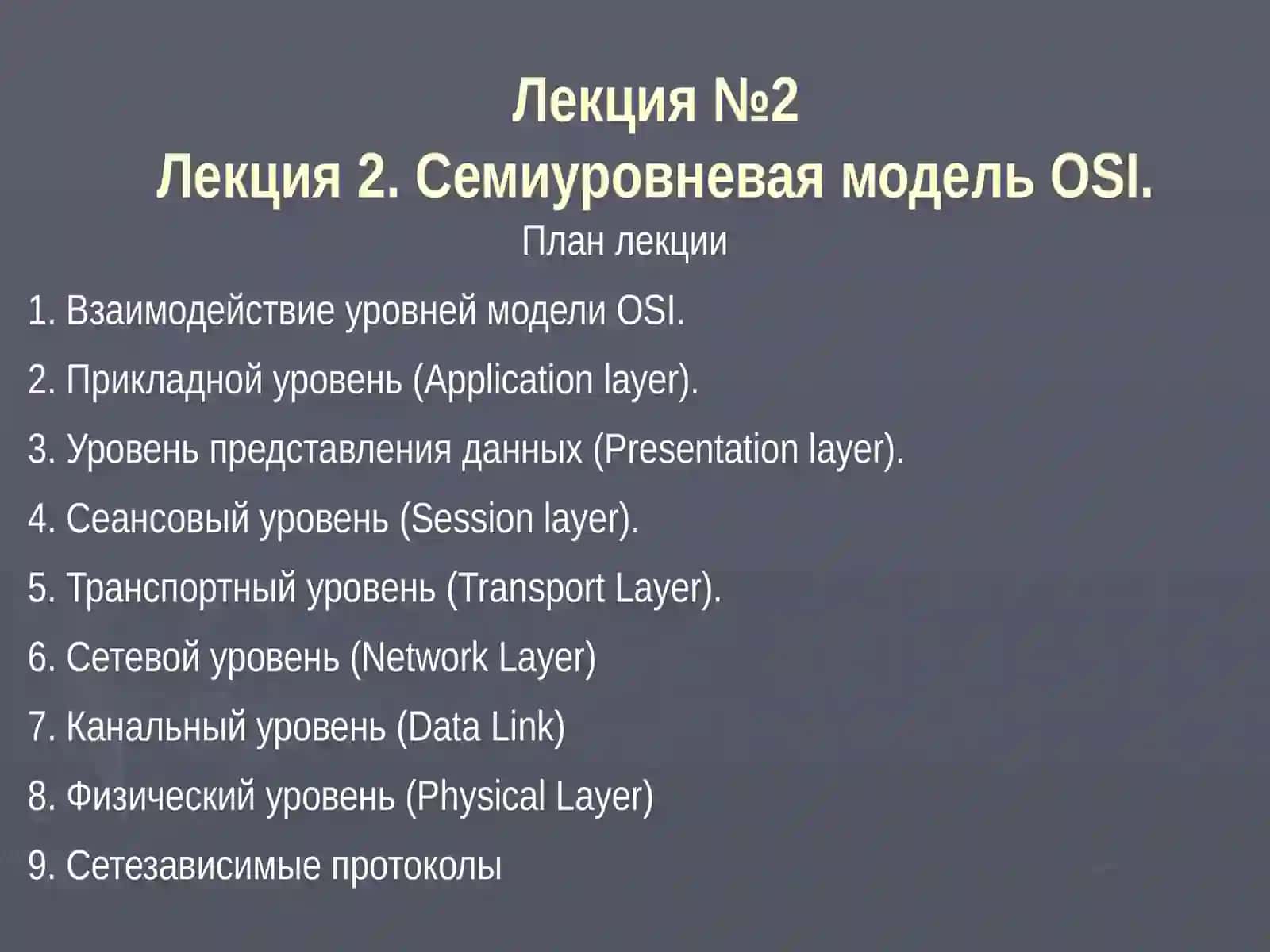 Лекция №2
Лекция 2. Семиуровневая модель OSI.

План лекции

1. Взаимодействие уровней модели OSI.

2. Прикладной уровень (Application layer).

3. Уровень представления данных (Presentation layer).

4. Сеансовый уровень (Session layer).

5. Транспортный уровень (Transport Layer).

6. Сетевой уровень (Network Layer)

7. Канальный уровень (Data Link)

8. Физический уровень (Physical Layer)

9. Сетезависимые протоколы